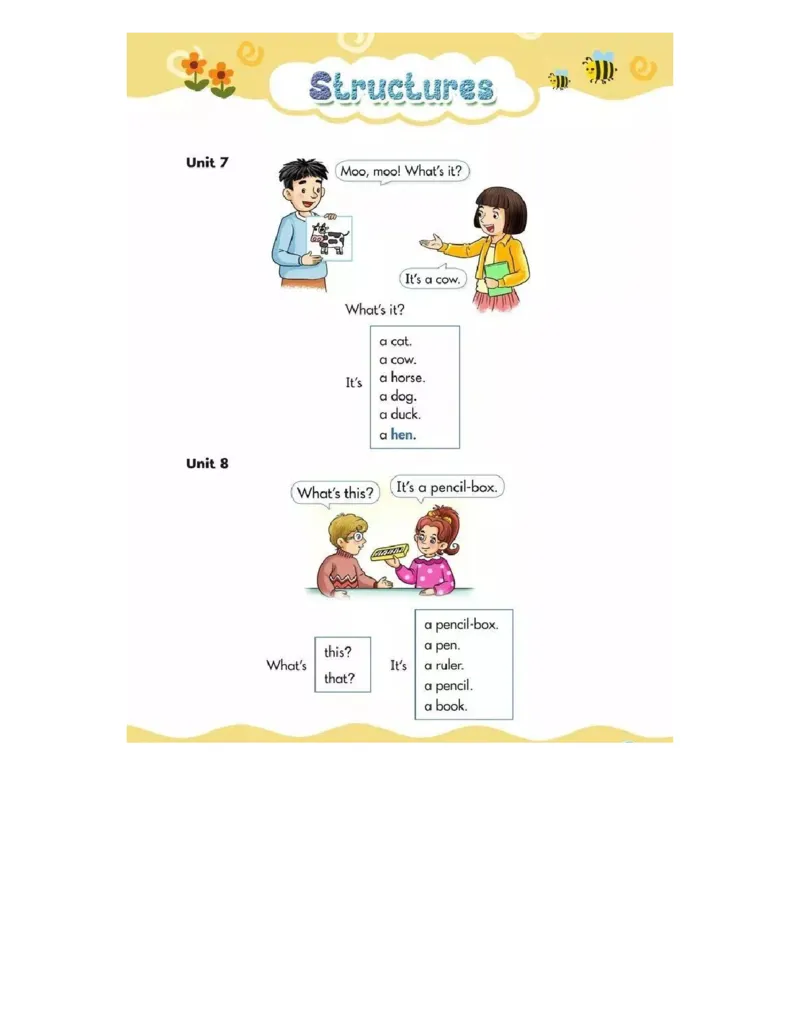 Structures

Unit 7

Moo, moo! What's it?

It's a cow.

What's it?

It's
a cat.
a cow.
a horse.
a dog.
a duck.
a hen.

Unit 8

What's this?

It's a pencil-box.

What's
this?
that?

It's
a pencil-box.
a pen.
a ruler.
a pencil.
a book.